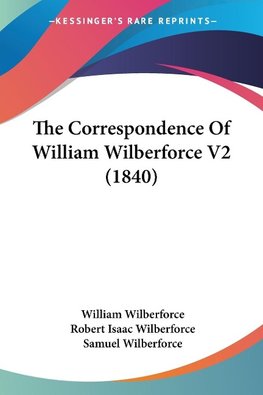 —KESSINGER'S RARE REPRINTS—

The Correspondence Of William Wilberforce V2 (1840)

William Wilberforce
Robert Isaac Wilberforce
Samuel Wilberforce